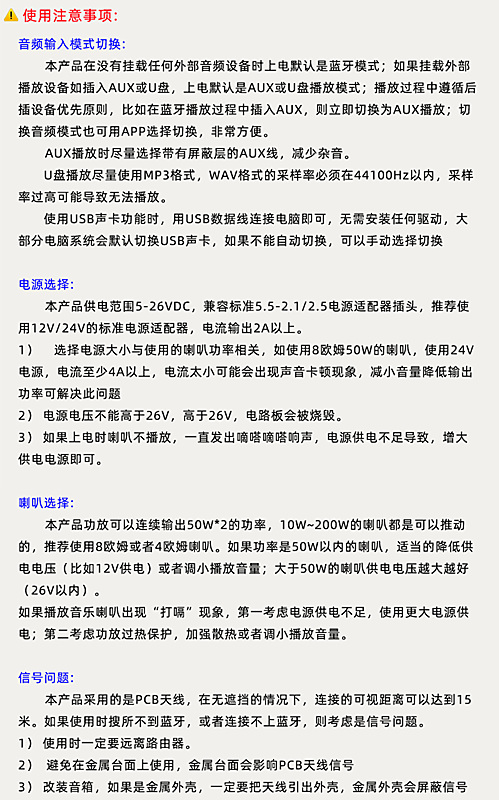 使用注意事项:

音频输入模式切换:

本产品在没有挂载任何外部音频设备时上电默认是蓝牙模式；如果挂载外部播放设备如插入AUX或U盘，上电默认是AUX或U盘播放模式；播放过程中遵循后插设备优先原则，比如在蓝牙播放过程中插入AUX，则立即切换为AUX播放；切换音频模式也可用APP选择切换，非常方便。

AUX播放时尽量选择带有屏蔽层的AUX线，减少杂音。

U盘播放尽量使用MP3格式，WAV格式的采样率必须在44100Hz以内，采样率过高可能导致无法播放。

使用USB声卡功能时，用USB数据线连接电脑即可，无需安装任何驱动，大部分电脑系统会默认切换USB声卡，如果不能自动切换，可以手动选择切换

电源选择:

本产品供电范围5-26VDC，兼容标准5.5-2.1/2.5电源适配器插头，推荐使用12V/24V的标准电源适配器，电流输出2A以上。

1） 选择电源大小与使用的喇叭功率相关，如使用8欧姆50W的喇叭，使用24V电源，电流至少4A以上，电流太小可能会出现声音卡顿现象，减小音量降低输出功率可解决此问题

2） 电源电压不能高于26V，高于26V，电路板会被烧毁。

3） 如果上电时喇叭不播放，一直发出嘀嗒嘀嗒响声，电源供电不足导致，增大供电电源即可。

喇叭选择:

本产品功放可以连续输出50W*2的功率，10W~200W的喇叭都是可以推动的，推荐使用8欧姆或者4欧姆喇叭。如果功率是50W以内的喇叭，适当的降低供电电压（比如12V供电）或者调小播放音量；大于50W的喇叭供电电压越大越好（26V以内）。

如果播放音乐喇叭出现“打嗝”现象，第一考虑电源供电不足，使用更大电源供电；第二考虑功放过热保护，加强散热或者调小播放音量。

信号问题:

本产品采用的是PCB天线，在无遮挡的情况下，连接的可视距离可以达到15米。如果使用时搜所不到蓝牙，或者连接不上蓝牙，则考虑是信号问题。

1） 使用时一定要远离路由器。

2） 避免在金属台面上使用，金属台面会影响PCB天线信号

3） 改装音箱，如果是金属外壳，一定要把天线引出外壳，金属外壳会屏蔽信号